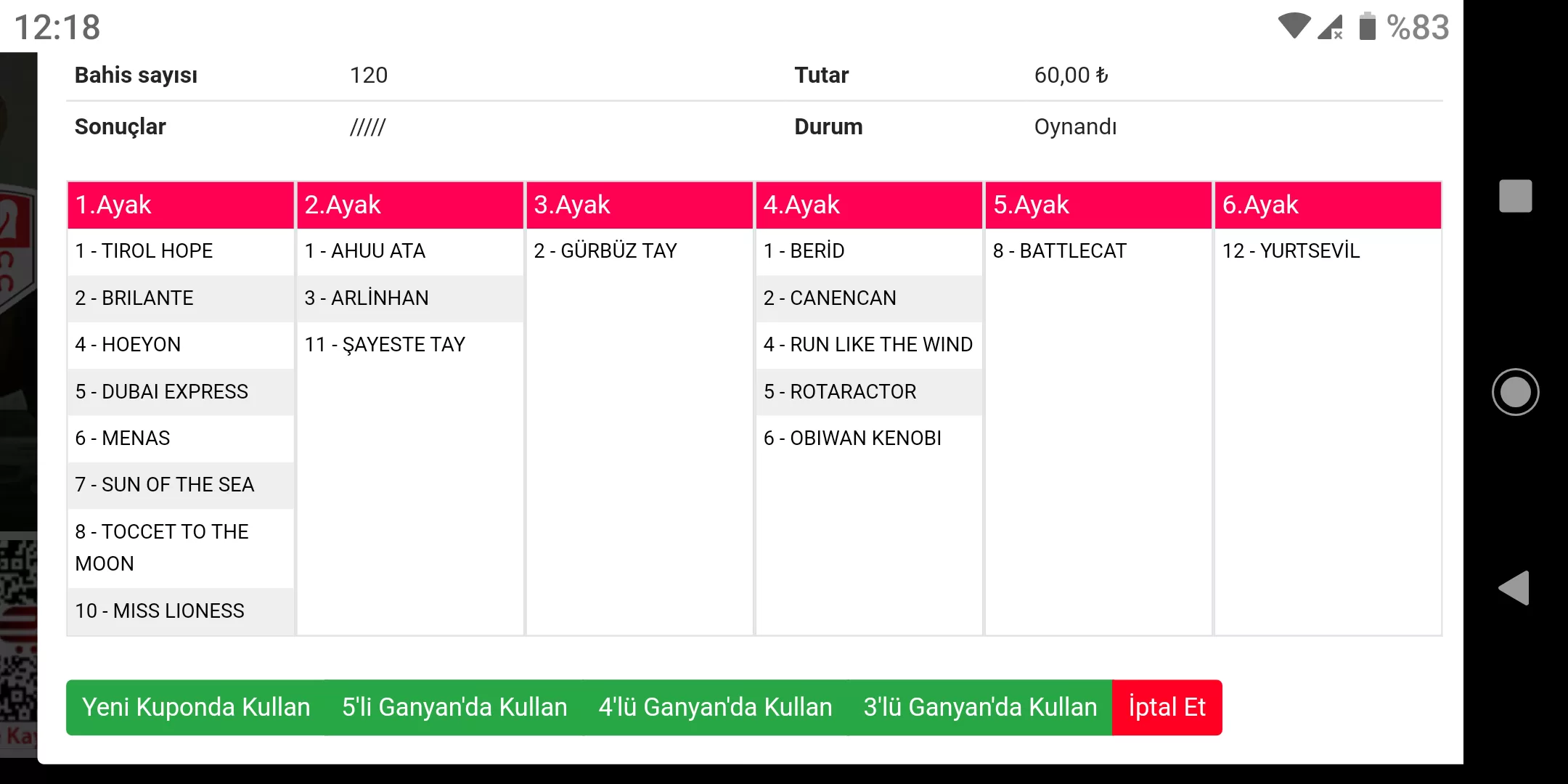 12:18 %83

| Bahis sayısı | 120 | Tutar | 60,00 ₺ |
|---|---|---|---|
| Sonuçlar | ///// | Durum | Oynandı |

| 1.Ayak | 2.Ayak | 3.Ayak | 4.Ayak | 5.Ayak | 6.Ayak |
|---|---|---|---|---|---|
| 1 - TIROL HOPE | 1 - AHUU ATA | 2 - GÜRBÜZ TAY | 1 - BERİD | 8 - BATTLECAT | 12 - YURTSEVİL |
| 2 - BRILANTE | 3 - ARLİNHAN | | 2 - CANENCAN | | |
| 4 - HOEYON | 11 - ŞAYESTE TAY | | 4 - RUN LIKE THE WIND | | |
| 5 - DUBAI EXPRESS | | | 5 - ROTARACTOR | | |
| 6 - MENAS | | | 6 - OBIWAN KENOBI | | |
| 7 - SUN OF THE SEA | | | | | |
| 8 - TOCCET TO THE MOON | | | | | |
| 10 - MISS LIONESS | | | | | |

Yeni Kuponda Kullan 5'li Ganyan'da Kullan 4'lü Ganyan'da Kullan 3'lü Ganyan'da Kullan İptal Et

Ka